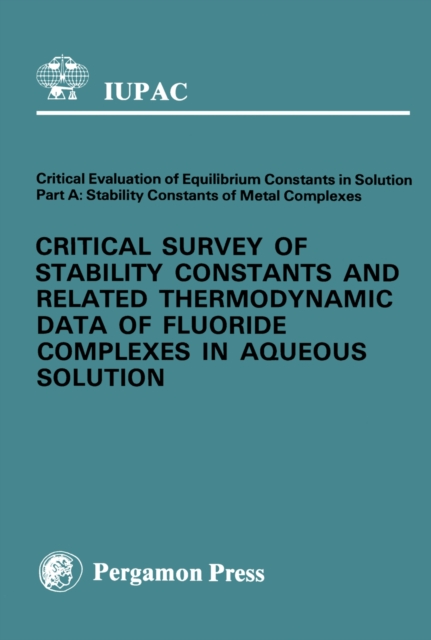 IUPAC

Critical Evaluation of Equilibrium Constants in Solution
Part A: Stability Constants of Metal Complexes

CRITICAL SURVEY OF STABILITY CONSTANTS AND RELATED THERMODYNAMIC DATA OF FLUORIDE COMPLEXES IN AQUEOUS SOLUTION

Pergamon Press